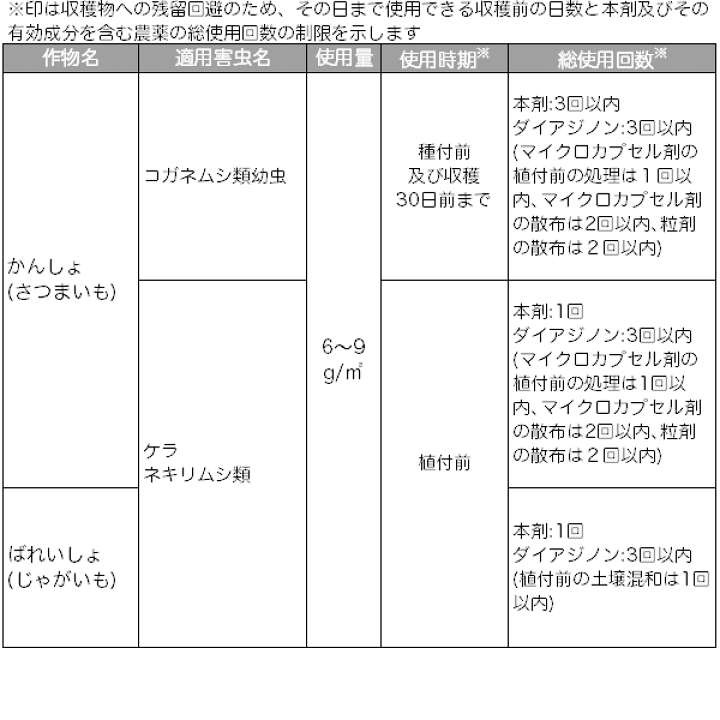 ※印は収穫物への残留回避のため、その日まで使用できる収穫前の日数と本剤及びその有効成分を含む農薬の総使用回数の制限を示します

| 作物名 | 適用害虫名 | 使用量 | 使用時期※ | 総使用回数※ |
|---|---|---|---|---|
| かんしょ (さつまいも) | コガネムシ類幼虫 | 6～9 g/㎡ | 種付前 及び収穫 30日前まで | 本剤:3回以内 ダイアジノン:3回以内 (マイクロカプセル剤の植付前の処理は1回以内、マイクロカプセル剤の散布は2回以内、粒剤の散布は2回以内) |
| かんしょ (さつまいも) | ケラ ネキリムシ類 | 6～9 g/㎡ | 植付前 | 本剤:1回 ダイアジノン:3回以内 (マイクロカプセル剤の植付前の処理は1回以内、マイクロカプセル剤の散布は2回以内、粒剤の散布は2回以内) |
| ばれいしょ (じゃがいも) | ケラ ネキリムシ類 | 6～9 g/㎡ | 植付前 | 本剤:1回 ダイアジノン:3回以内 (植付前の土壌混和は1回以内) |